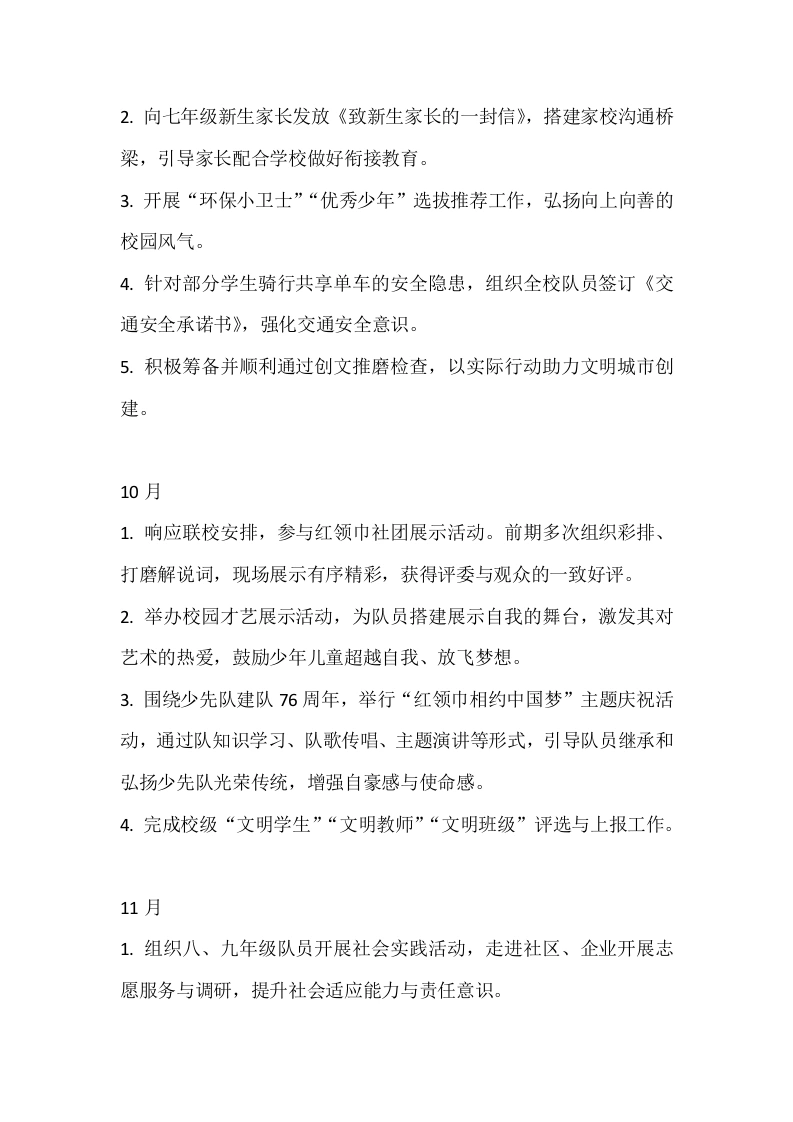 2. 向七年级新生家长发放《致新生家长的一封信》，搭建家校沟通桥梁，引导家长配合学校做好衔接教育。

3. 开展“环保小卫士”“优秀少年”选拔推荐工作，弘扬向上向善的校园风气。

4. 针对部分学生骑行共享单车的安全隐患，组织全校队员签订《交通安全承诺书》，强化交通安全意识。

5. 积极筹备并顺利通过创文推磨检查，以实际行动助力文明城市创建。

10 月

1. 响应联校安排，参与红领巾社团展示活动。前期多次组织彩排、打磨解说词，现场展示有序精彩，获得评委与观众的一致好评。

2. 举办校园才艺展示活动，为队员搭建展示自我的舞台，激发其对艺术的热爱，鼓励少年儿童超越自我、放飞梦想。

3. 围绕少先队建队 76 周年，举行“红领巾相约中国梦”主题庆祝活动，通过队知识学习、队歌传唱、主题演讲等形式，引导队员继承和弘扬少先队光荣传统，增强自豪感与使命感。

4. 完成校级“文明学生”“文明教师”“文明班级”评选与上报工作。

11 月

1. 组织八、九年级队员开展社会实践活动，走进社区、企业开展志愿服务与调研，提升社会适应能力与责任意识。